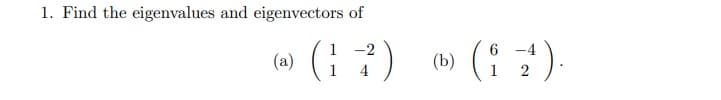 1. Find the eigenvalues and eigenvectors of

(a) $\begin{pmatrix} 1 & -2 \\ 1 & 4 \end{pmatrix}$ (b) $\begin{pmatrix} 6 & -4 \\ 1 & 2 \end{pmatrix}$.